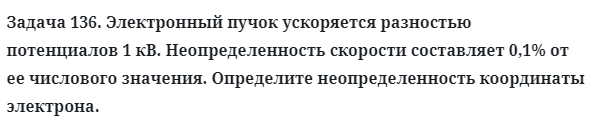 Задача 136. Электронный пучок ускоряется разностью потенциалов 1 кВ. Неопределенность скорости составляет 0,1% от ее числового значения. Определите неопределенность координаты электрона.